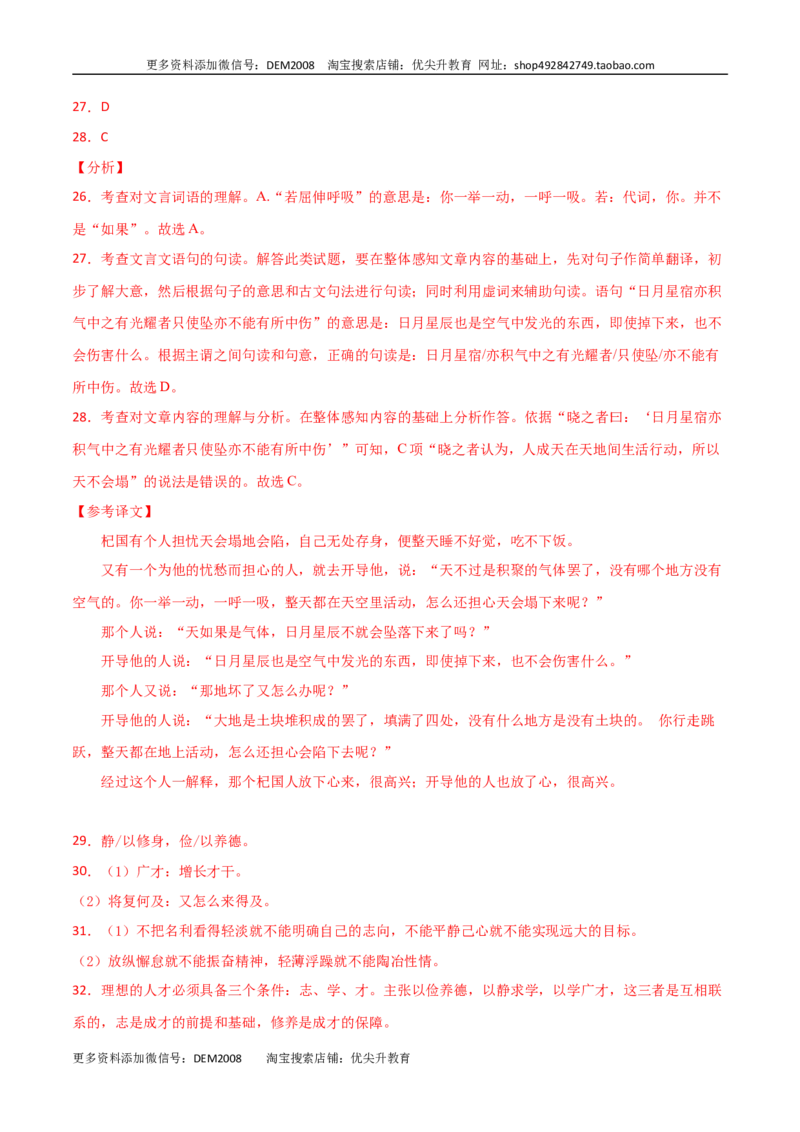 更多资料添加微信号：DEM2008 淘宝搜索店铺：优尖升教育 网址：shop492842749.taobao.com

27．D

28．C

【分析】

26．考查对文言词语的理解。A.“若屈伸呼吸”的意思是：你一举一动，一呼一吸。若：代词，你。并不是“如果”。故选A。

27．考查文言文语句的句读。解答此类试题，要在整体感知文章内容的基础上，先对句子作简单翻译，初步了解大意，然后根据句子的意思和古文句法进行句读；同时利用虚词来辅助句读。语句“日月星宿亦积气中之有光耀者只使坠亦不能有所中伤”的意思是：日月星辰也是空气中发光的东西，即使掉下来，也不会伤害什么。根据主谓之间句读和句意，正确的句读是：日月星宿/亦积气中之有光耀者/只使坠/亦不能有所中伤。故选D。

28．考查对文章内容的理解与分析。在整体感知内容的基础上分析作答。依据“晓之者曰：‘日月星宿亦积气中之有光耀者只使坠亦不能有所中伤’”可知，C项“晓之者认为，人成天在天地间生活行动，所以天不会塌”的说法是错误的。故选C。

【参考译文】

杞国有个人担忧天会塌地会陷，自己无处存身，便整天睡不好觉，吃不下饭。

又有一个为他的忧愁而担心的人，就去开导他，说：“天不过是积聚的气体罢了，没有哪个地方没有空气的。你一举一动，一呼一吸，整天都在天空里活动，怎么还担心天会塌下来呢？”

那个人说：“天如果是气体，日月星辰不就会坠落下来了吗？”

开导他的人说：“日月星辰也是空气中发光的东西，即使掉下来，也不会伤害什么。”

那个人又说：“那地坏了又怎么办呢？”

开导他的人说：“大地是土块堆积成的罢了，填满了四处，没有什么地方是没有土块的。你行走跳跃，整天都在地上活动，怎么还担心会陷下去呢？”

经过这个人一解释，那个杞国人放下心来，很高兴；开导他的人也放了心，很高兴。

29．静/以修身，俭/以养德。

30．（1）广才：增长才干。

（2）将复何及：又怎么来得及。

31．（1）不把名利看得轻淡就不能明确自己的志向，不能平静己心就不能实现远大的目标。

（2）放纵懈怠就不能振奋精神，轻薄浮躁就不能陶冶性情。

32．理想的人才必须具备三个条件：志、学、才。主张以俭养德，以静求学，以学广才，这三者是互相联系的，志是成才的前提和基础，修养是成才的保障。

更多资料添加微信号：DEM2008 淘宝搜索店铺：优尖升教育